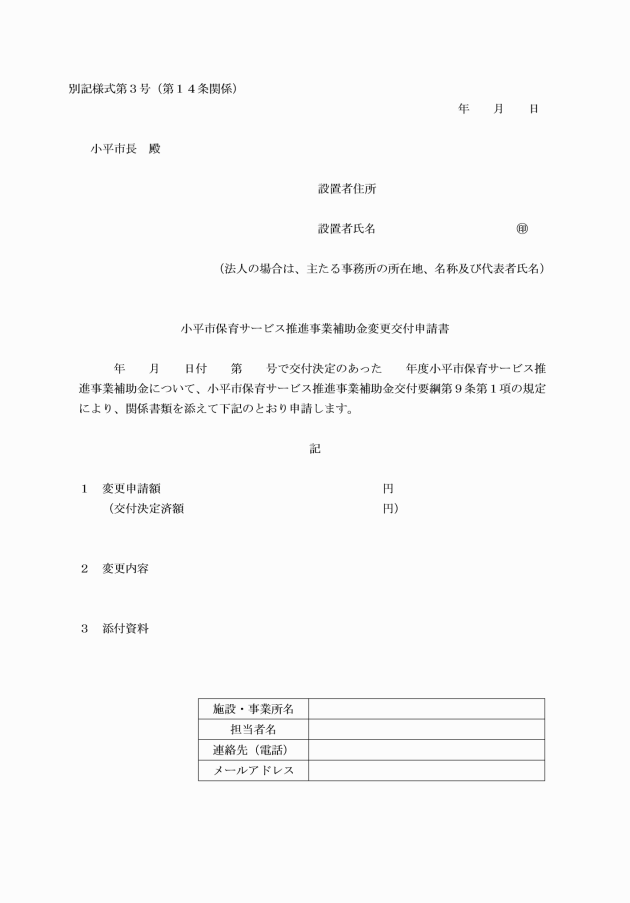 別記様式第３号（第１４条関係）

年　　月　　日

小平市長　殿

設置者住所

設置者氏名　　　　　　　　　　㊞

（法人の場合は、主たる事務所の所在地、名称及び代表者氏名）

小平市保育サービス推進事業補助金変更交付申請書

年　　月　　日付　　第　　号で交付決定のあった　　年度小平市保育サービス推進事業補助金について、小平市保育サービス推進事業補助金交付要綱第９条第１項の規定により、関係書類を添えて下記のとおり申請します。

記

１　変更申請額　　　　　　　　　　　　　　　円
　（交付決定済額　　　　　　　　　　　　　　円）

２　変更内容

３　添付資料

| 施設・事業所名 | |
|---|---|
| 担当者名 | |
| 連絡先（電話） | |
| メールアドレス | |